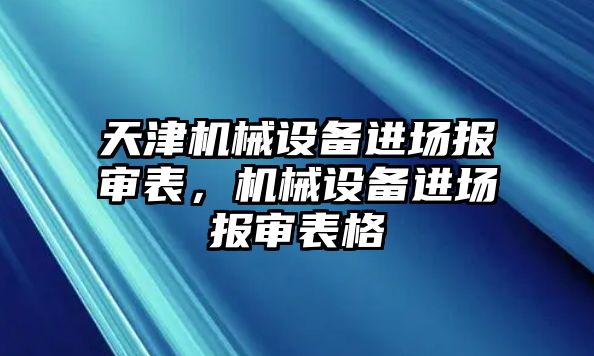 天津机械设备进场报审表，机械设备进场报审表格